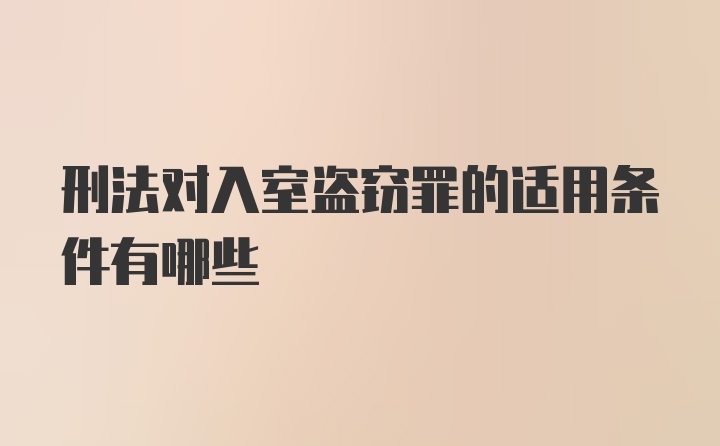 刑法对入室盗窃罪的适用条件有哪些